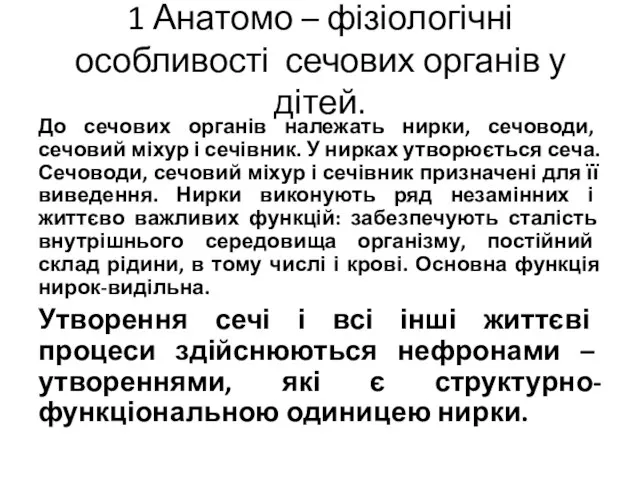 1 Анатомо – фізіологічні особливості сечових органів у дітей.

До сечових органів належать нирки, сечоводи, сечовий міхур і сечівник. У нирках утворюється сеча. Сечоводи, сечовий міхур і сечівник призначені для її виведення. Нирки виконують ряд незамінних і життєво важливих функцій: забезпечують сталість внутрішнього середовища організму, постійний склад рідини, в тому числі і крові. Основна функція нирок-видільна.

Утворення сечі і всі інші життєві процеси здійснюються нефронами – утвореннями, які є структурно-функціональною одиницею нирки.